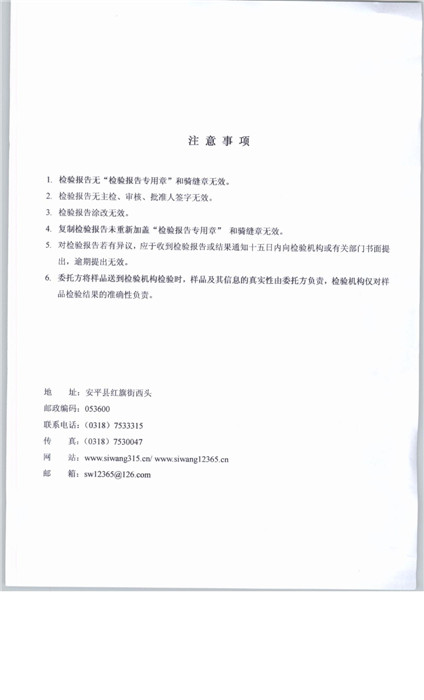 注 意 事 项

1. 检验报告无“检验报告专用章”和骑缝章无效。

2. 检验报告无主检、审核、批准人签字无效。

3. 检验报告涂改无效。

4. 复制检验报告未重新加盖“检验报告专用章” 和骑缝章无效。

5. 对检验报告若有异议，应于收到检验报告或结果通知十五日内向检验机构或有关部门书面提出，逾期提出无效。

6. 委托方将样品送到检验机构检验时，样品及其信息的真实性由委托方负责，检验机构仅对样品检验结果的准确性负责。

地 址：安平县红旗街西头
邮政编码：053600
联系电话：（0318）7533315
传 真：（0318）7530047
网 站：www.siwang315.cn/ www.siwang12365.cn
邮 箱：sw12365@126.com